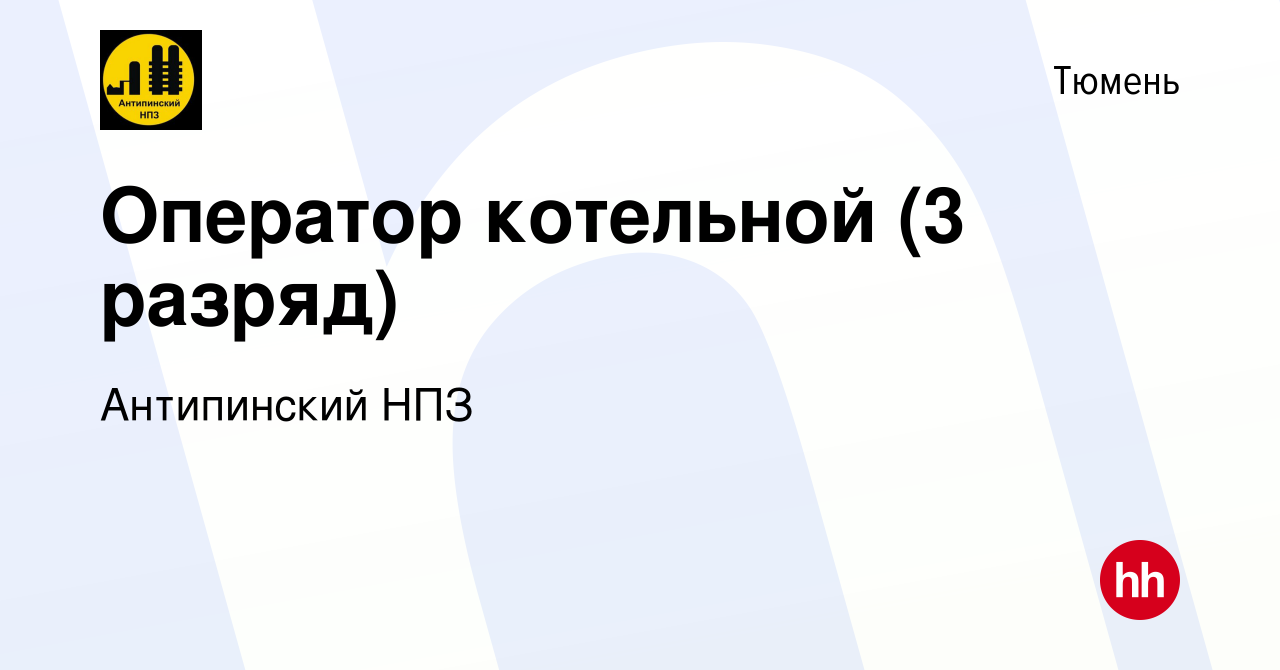 Антипинский НПЗ

Тюмень

Оператор котельной (3 разряд)

Антипинский НПЗ

hh